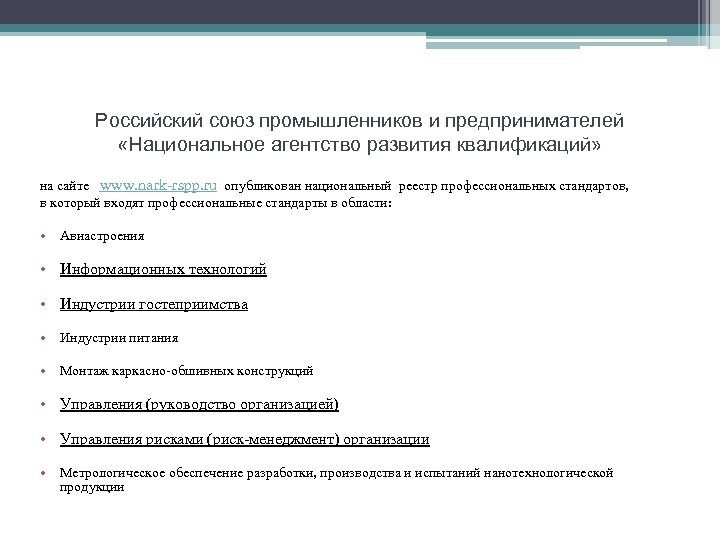 Российский союз промышленников и предпринимателей «Национальное агентство развития квалификаций»

на сайте www.nark-rspp.ru опубликован национальный реестр профессиональных стандартов, в который входят профессиональные стандарты в области:

• Авиастроения
• Информационных технологий
• Индустрии гостеприимства
• Индустрии питания
• Монтаж каркасно-обшивных конструкций
• Управления (руководство организацией)
• Управления рисками (риск-менеджмент) организации
• Метрологическое обеспечение разработки, производства и испытаний нанотехнологической продукции